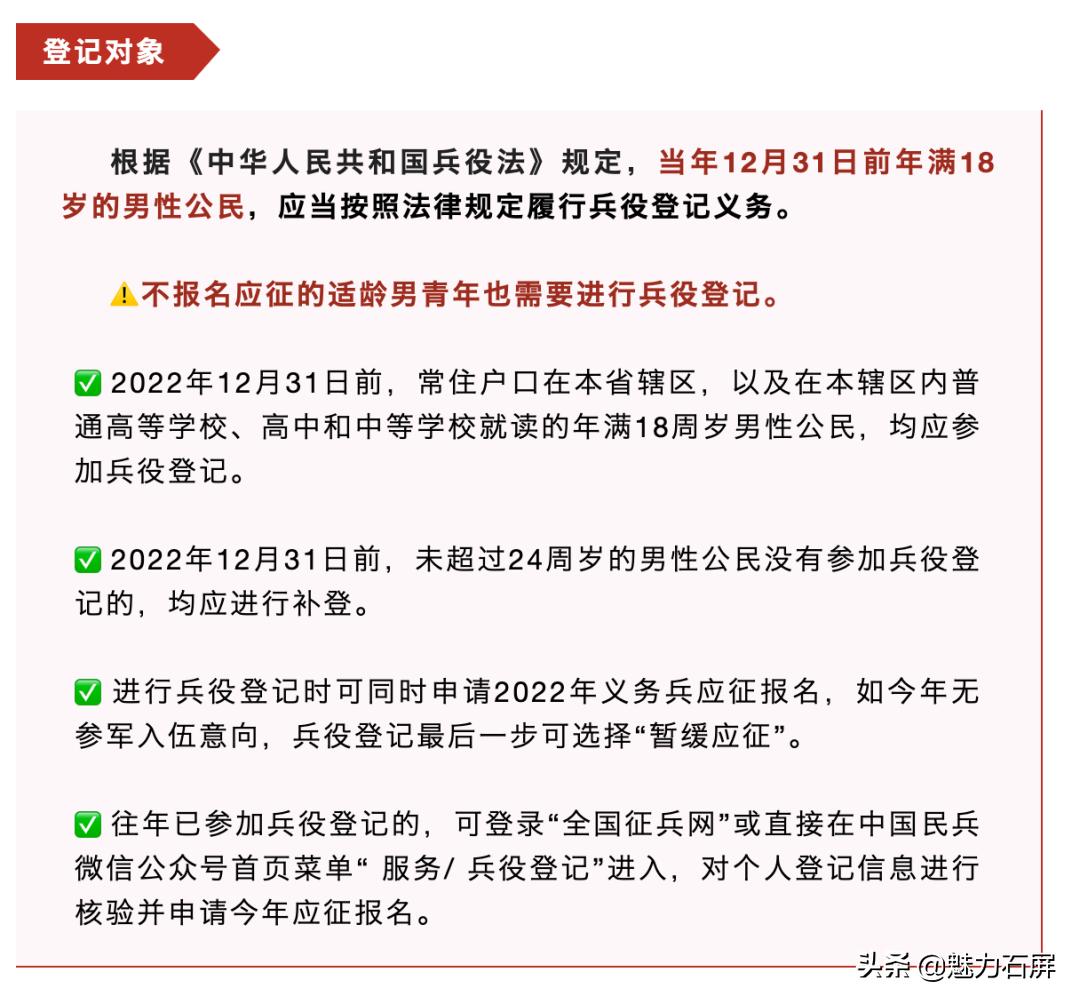 登记对象

根据《中华人民共和国兵役法》规定，当年12月31日前年满18岁的男性公民，应当按照法律规定履行兵役登记义务。

⚠️不报名应征的适龄男青年也需要进行兵役登记。

✅ 2022年12月31日前，常住户口在本省辖区，以及在本辖区内普通高等学校、高中和中等学校就读的年满18周岁男性公民，均应参加兵役登记。

✅ 2022年12月31日前，未超过24周岁的男性公民没有参加兵役登记的，均应进行补登。

✅ 进行兵役登记时可同时申请2022年义务兵应征报名，如今年无参军入伍意向，兵役登记最后一步可选择“暂缓应征”。

✅ 往年已参加兵役登记的，可登录“全国征兵网”或直接在中国民兵微信公众号首页菜单“ 服务/ 兵役登记”进入，对个人登记信息进行核验并申请今年应征报名。

头条 @魅力石屏